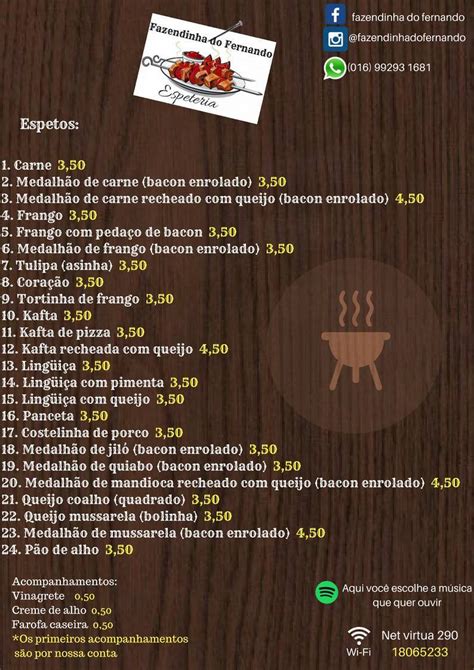 Fazendinha do Fernando
Espeteria

fazendinha do fernando
@fazendinhadofernando
(016) 99293 1681

Espetos:

1. Carne 3,50
2. Medalhão de carne (bacon enrolado) 3,50
3. Medalhão de carne recheado com queijo (bacon enrolado) 4,50
4. Frango 3,50
5. Frango com pedaço de bacon 3,50
6. Medalhão de frango (bacon enrolado) 3,50
7. Tulipa (asinha) 3,50
8. Coração 3,50
9. Tortinha de frango 3,50
10. Kafta 3,50
11. Kafta de pizza 3,50
12. Kafta recheada com queijo 4,50
13. Lingüiça 3,50
14. Lingüiça com pimenta 3,50
15. Lingüiça com queijo 3,50
16. Panceta 3,50
17. Costelinha de porco 3,50
18. Medalhão de jiló (bacon enrolado) 3,50
19. Medalhão de quiabo (bacon enrolado) 3,50
20. Medalhão de mandioca recheado com queijo (bacon enrolado) 4,50
21. Queijo coalho (quadrado) 3,50
22. Queijo mussarela (bolinha) 3,50
23. Medalhão de mussarela (bacon enrolado) 4,50
24. Pão de alho 3,50

Acompanhamentos:
Vinagrete 0,50
Creme de alho 0,50
Farofa caseira 0,50
*Os primeiros acompanhamentos são por nossa conta

Aqui você escolhe a música que quer ouvir

Wi-Fi
Net virtua 290
18065233